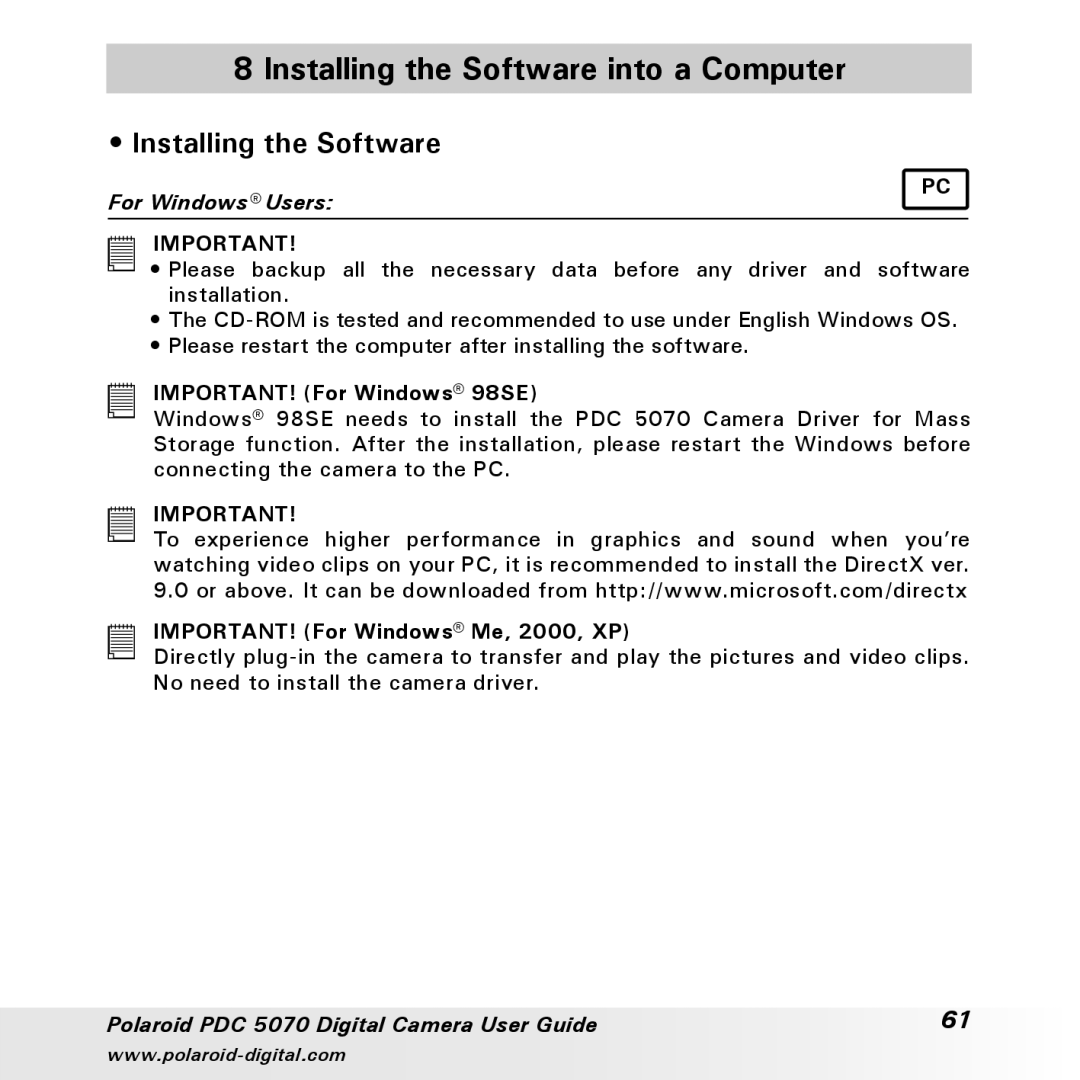 8 Installing the Software into a Computer

• Installing the Software

For Windows® Users:

PC

IMPORTANT!

• Please backup all the necessary data before any driver and software installation.

• The CD-ROM is tested and recommended to use under English Windows OS.

• Please restart the computer after installing the software.

IMPORTANT! (For Windows® 98SE)

Windows® 98SE needs to install the PDC 5070 Camera Driver for Mass Storage function. After the installation, please restart the Windows before connecting the camera to the PC.

IMPORTANT!

To experience higher performance in graphics and sound when you're watching video clips on your PC, it is recommended to install the DirectX ver. 9.0 or above. It can be downloaded from http://www.microsoft.com/directx

IMPORTANT! (For Windows® Me, 2000, XP)

Directly plug-in the camera to transfer and play the pictures and video clips. No need to install the camera driver.

Polaroid PDC 5070 Digital Camera User Guide

61

www.polaroid-digital.com